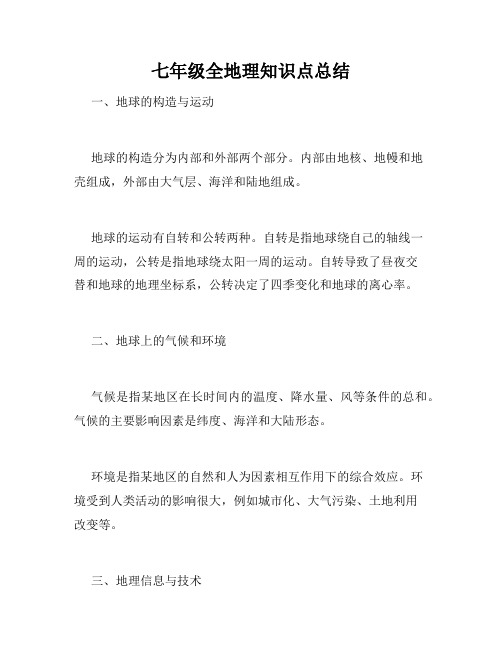 七年级全地理知识点总结

一、地球的构造与运动

地球的构造分为内部和外部两个部分。内部由地核、地幔和地壳组成，外部由大气层、海洋和陆地组成。

地球的运动有自转和公转两种。自转是指地球绕自己的轴线一周的运动，公转是指地球绕太阳一周的运动。自转导致了昼夜交替和地球的地理坐标系，公转决定了四季变化和地球的离心率。

二、地球上的气候和环境

气候是指某地区在长时间内的温度、降水量、风等条件的总和。气候的主要影响因素是纬度、海洋和大陆形态。

环境是指某地区的自然和人为因素相互作用下的综合效应。环境受到人类活动的影响很大，例如城市化、大气污染、土地利用改变等。

三、地理信息与技术